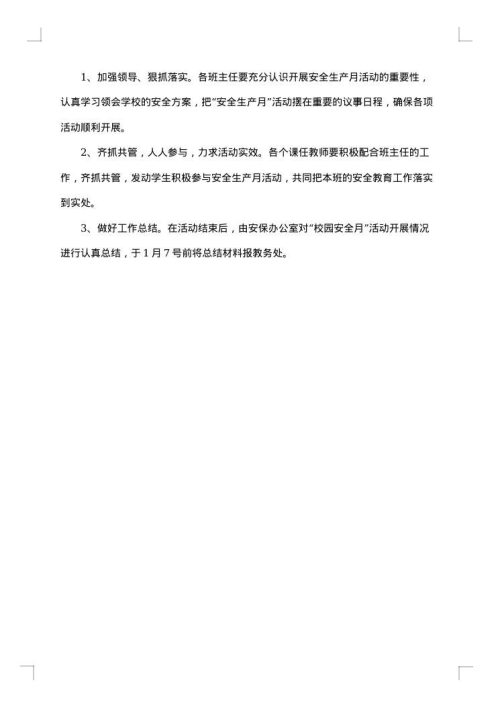 1、加强领导、狠抓落实。各班主任要充分认识开展安全生产月活动的重要性，认真学习领会学校的安全方案，把“安全生产月”活动摆在重要的议事日程，确保各项活动顺利开展。

2、齐抓共管，人人参与，力求活动实效。各个课任教师要积极配合班主任的工作，齐抓共管，发动学生积极参与安全生产月活动，共同把本班的安全教育工作落实到实处。

3、做好工作总结。在活动结束后，由安保办公室对“校园安全月”活动开展情况进行认真总结，于1月7号前将总结材料报教务处。